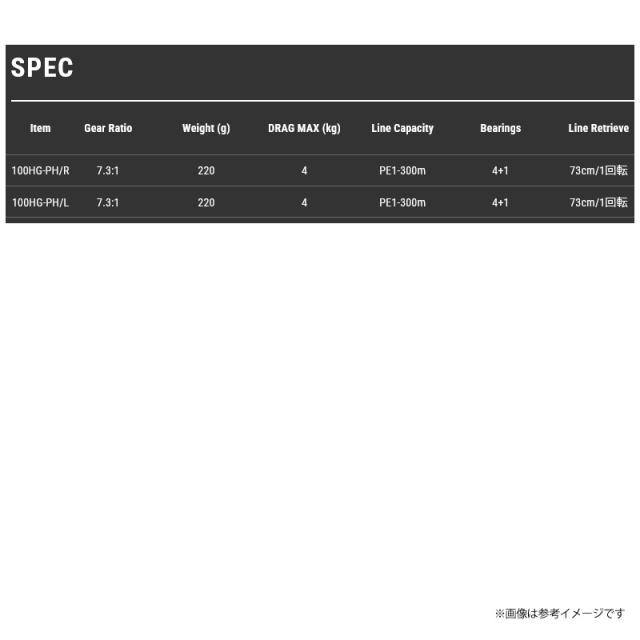 SPEC

| Item | Gear Ratio | Weight (g) | DRAG MAX (kg) | Line Capacity | Bearings | Line Retrieve |
|---|---|---|---|---|---|---|
| 100HG-PH/R | 7.3:1 | 220 | 4 | PE1-300m | 4+1 | 73cm/1回転 |
| 100HG-PH/L | 7.3:1 | 220 | 4 | PE1-300m | 4+1 | 73cm/1回転 |

※画像は参考イメージです